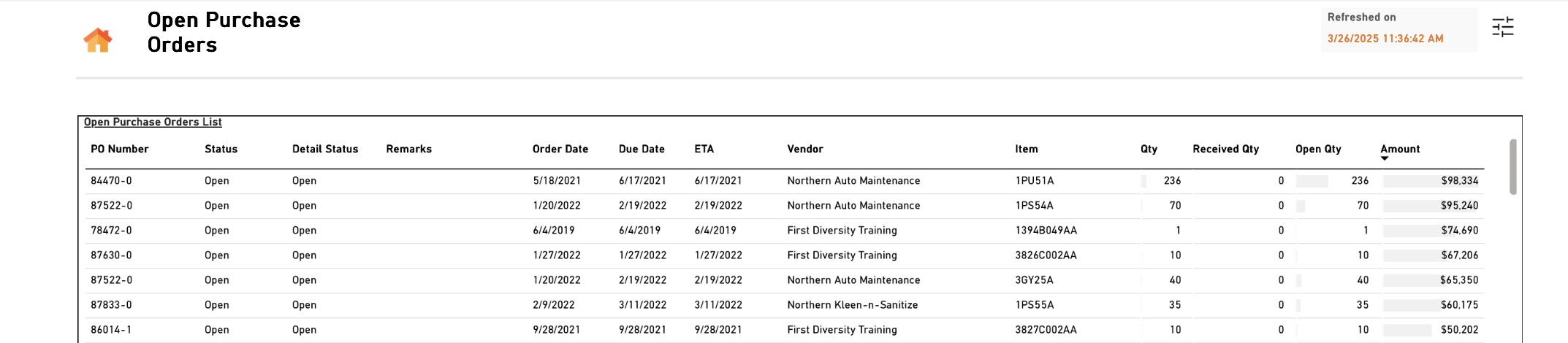 Open Purchase Orders

Refreshed on
3/26/2025 11:36:42 AM

Open Purchase Orders List

| PO Number | Status | Detail Status | Remarks | Order Date | Due Date | ETA | Vendor | Item | Qty | Received Qty | Open Qty | Amount |
|---|---|---|---|---|---|---|---|---|---|---|---|---|
| 84470-0 | Open | Open | | 5/18/2021 | 6/17/2021 | 6/17/2021 | Northern Auto Maintenance | 1PU51A | 236 | 0 | 236 | $98,334 |
| 87522-0 | Open | Open | | 1/20/2022 | 2/19/2022 | 2/19/2022 | Northern Auto Maintenance | 1PS54A | 70 | 0 | 70 | $95,240 |
| 78472-0 | Open | Open | | 6/4/2019 | 6/4/2019 | 6/4/2019 | First Diversity Training | 1394B049AA | 1 | 0 | 1 | $74,690 |
| 87630-0 | Open | Open | | 1/27/2022 | 1/27/2022 | 1/27/2022 | First Diversity Training | 3826C002AA | 10 | 0 | 10 | $67,206 |
| 87522-0 | Open | Open | | 1/20/2022 | 2/19/2022 | 2/19/2022 | Northern Auto Maintenance | 3GY25A | 40 | 0 | 40 | $65,350 |
| 87833-0 | Open | Open | | 2/9/2022 | 3/11/2022 | 3/11/2022 | Northern Kleen-n-Sanitize | 1PS55A | 35 | 0 | 35 | $60,175 |
| 86014-1 | Open | Open | | 9/28/2021 | 9/28/2021 | 9/28/2021 | First Diversity Training | 3827C002AA | 10 | 0 | 10 | $50,202 |